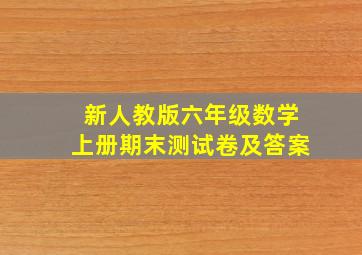 新人教版六年级数学
上册期末测试卷及答案